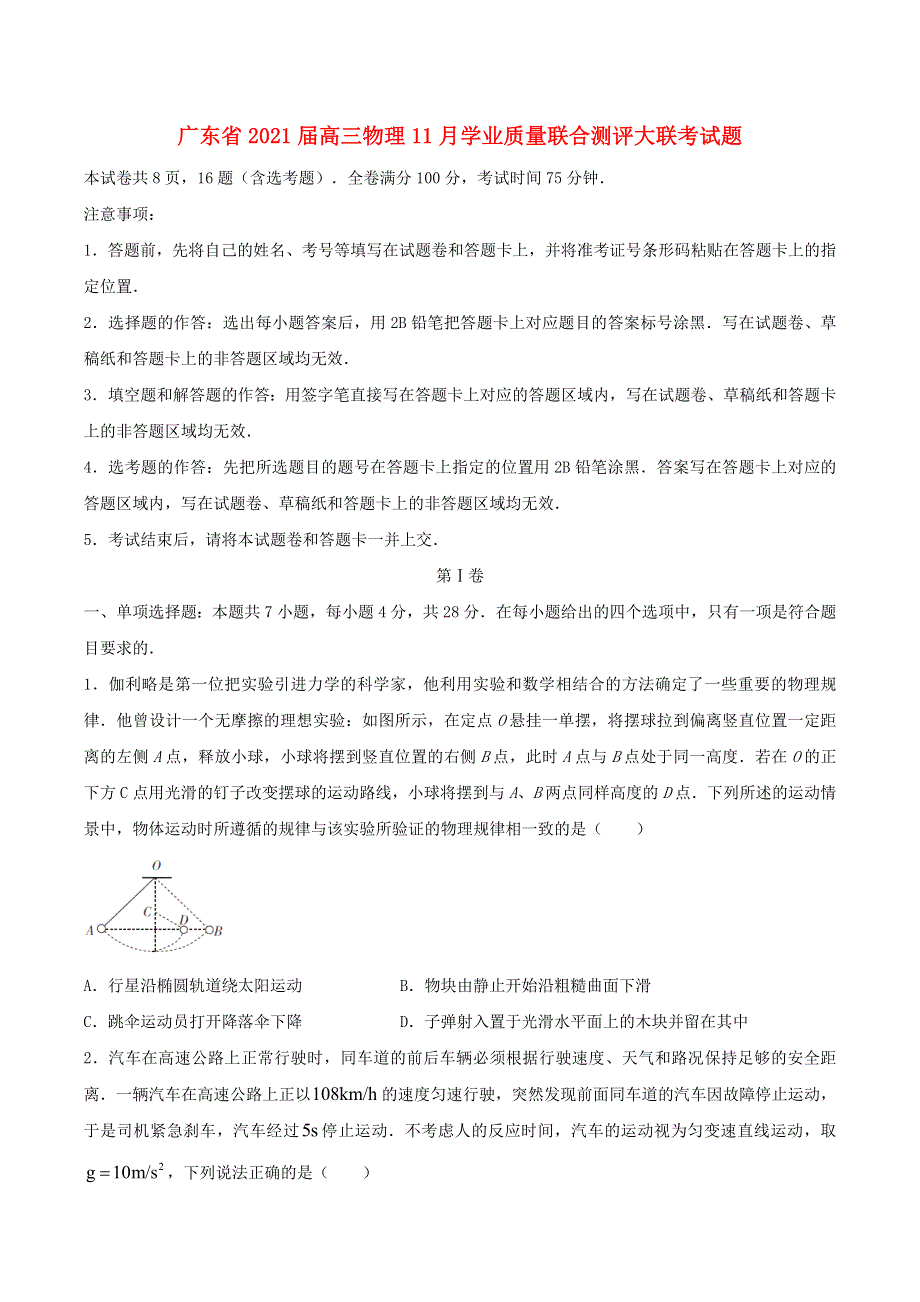 广东省2021届高三物理11月学业质量联合测评大联考试题

本试卷共8页，16题（含选考题）．全卷满分100分，考试时间75分钟．

注意事项：

1．答题前，先将自己的姓名、考号等填写在试题卷和答题卡上，并将准考证号条形码粘贴在答题卡上的指定位置．

2．选择题的作答：选出每小题答案后，用2B铅笔把答题卡上对应题目的答案标号涂黑．写在试题卷、草稿纸和答题卡上的非答题区域均无效．

3．填空题和解答题的作答：用签字笔直接写在答题卡上对应的答题区域内，写在试题卷、草稿纸和答题卡上的非答题区域均无效．

4．选考题的作答：先把所选题目的题号在答题卡上指定的位置用2B铅笔涂黑．答案写在答题卡上对应的答题区域内，写在试题卷、草稿纸和答题卡上的非答题区域均无效．

5．考试结束后，请将本试题卷和答题卡一并上交．

第Ⅰ卷

一、单项选择题：本题共7小题，每小题4分，共28分．在每小题给出的四个选项中，只有一项是符合题目要求的．

1．伽利略是第一位把实验引进力学的科学家，他利用实验和数学相结合的方法确定了一些重要的物理规律．他曾设计一个无摩擦的理想实验：如图所示，在定点$O$悬挂一单摆，将摆球拉到偏离竖直位置一定距离的左侧$A$点，释放小球，小球将摆到竖直位置的右侧$B$点，此时$A$点与$B$点处于同一高度．若在$O$的正下方C点用光滑的钉子改变摆球的运动路线，小球将摆到与$A$、$B$两点同样高度的$D$点．下列所述的运动情景中，物体运动时所遵循的规律与该实验所验证的物理规律相一致的是（　　）

O
C
D
A
B

A．行星沿椭圆轨道绕太阳运动　　B．物块由静止开始沿粗糙曲面下滑

C．跳伞运动员打开降落伞下降　　D．子弹射入置于光滑水平面上的木块并留在其中

2．汽车在高速公路上正常行驶时，同车道的前后车辆必须根据行驶速度、天气和路况保持足够的安全距离．一辆汽车在高速公路上正以$108km/h$的速度匀速行驶，突然发现前面同车道的汽车因故障停止运动，于是司机紧急刹车，汽车经过$5s$停止运动．不考虑人的反应时间，汽车的运动视为匀变速直线运动，取$g=10m/s^2$，下列说法正确的是（　　）